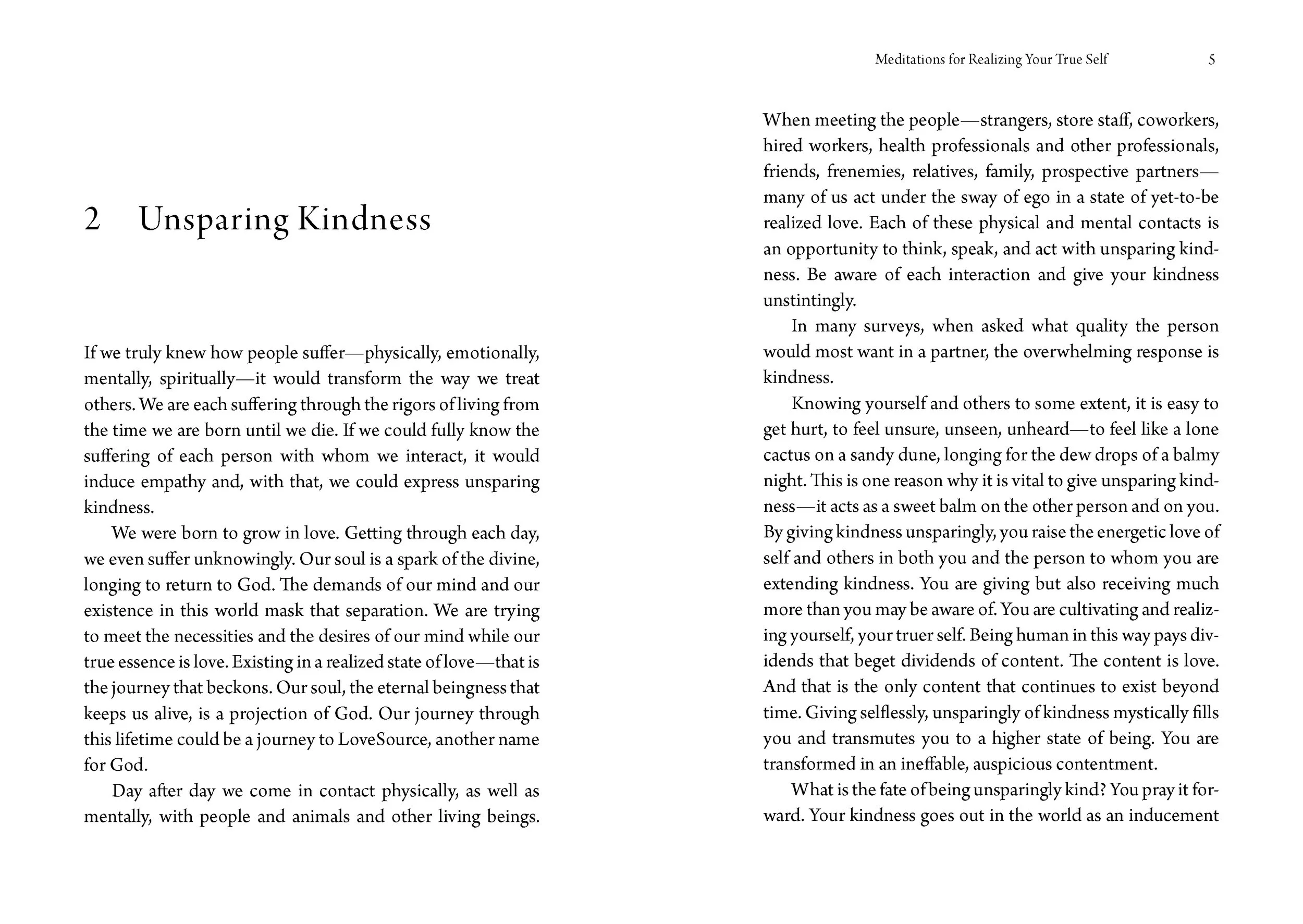 2 Unsparing Kindness

If we truly knew how people suffer—physically, emotionally, mentally, spiritually—it would transform the way we treat others. We are each suffering through the rigors of living from the time we are born until we die. If we could fully know the suffering of each person with whom we interact, it would induce empathy and, with that, we could express unsparing kindness.

We were born to grow in love. Getting through each day, we even suffer unknowingly. Our soul is a spark of the divine, longing to return to God. The demands of our mind and our existence in this world mask that separation. We are trying to meet the necessities and the desires of our mind while our true essence is love. Existing in a realized state of love—that is the journey that beckons. Our soul, the eternal beingness that keeps us alive, is a projection of God. Our journey through this lifetime could be a journey to LoveSource, another name for God.

Day after day we come in contact physically, as well as mentally, with people and animals and other living beings.

Meditations for Realizing Your True Self 5

When meeting the people—strangers, store staff, coworkers, hired workers, health professionals and other professionals, friends, frenemies, relatives, family, prospective partners—many of us act under the sway of ego in a state of yet-to-be realized love. Each of these physical and mental contacts is an opportunity to think, speak, and act with unsparing kindness. Be aware of each interaction and give your kindness unstintingly.

In many surveys, when asked what quality the person would most want in a partner, the overwhelming response is kindness.

Knowing yourself and others to some extent, it is easy to get hurt, to feel unsure, unseen, unheard—to feel like a lone cactus on a sandy dune, longing for the dew drops of a balmy night. This is one reason why it is vital to give unsparing kindness—it acts as a sweet balm on the other person and on you. By giving kindness unsparingly, you raise the energetic love of self and others in both you and the person to whom you are extending kindness. You are giving but also receiving much more than you may be aware of. You are cultivating and realizing yourself, your truer self. Being human in this way pays dividends that beget dividends of content. The content is love. And that is the only content that continues to exist beyond time. Giving selflessly, unsparingly of kindness mystically fills you and transmutes you to a higher state of being. You are transformed in an ineffable, auspicious contentment.

What is the fate of being unsparingly kind? You pray it forward. Your kindness goes out in the world as an inducement